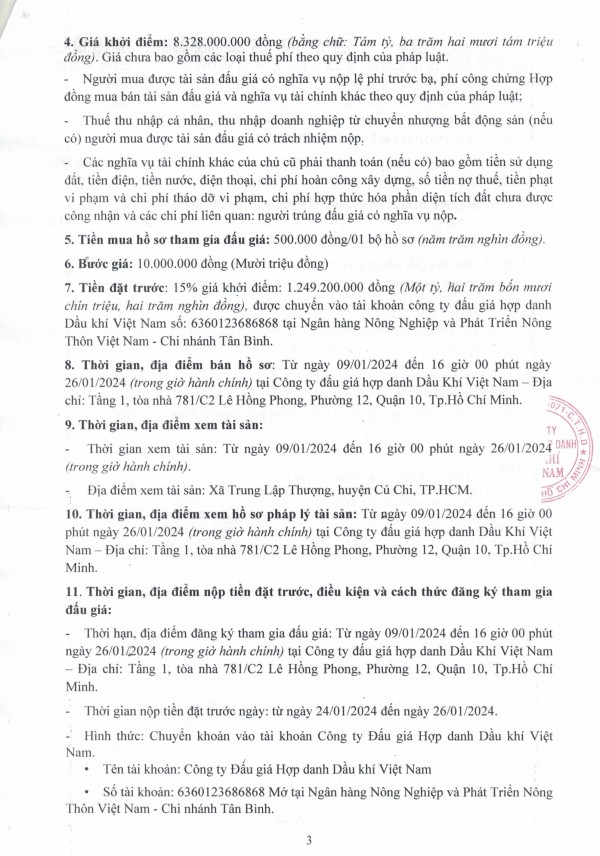 4. Giá khởi điểm: 8.328.000.000 đồng (bằng chữ: Tám tỷ, ba trăm hai mươi tám triệu đồng). Giá chưa bao gồm các loại thuế phí theo quy định của pháp luật.

- Người mua được tài sản đấu giá có nghĩa vụ nộp lệ phí trước bạ, phí công chứng Hợp đồng mua bán tài sản đấu giá và nghĩa vụ tài chính khác theo quy định của pháp luật;

- Thuế thu nhập cá nhân, thu nhập doanh nghiệp từ chuyển nhượng bất động sản (nếu có) người mua được tài sản đấu giá có trách nhiệm nộp.

- Các nghĩa vụ tài chính khác của chủ cũ phải thanh toán (nếu có) bao gồm tiền sử dụng đất, tiền điện, tiền nước, điện thoại, chi phí hoàn công xây dựng, số tiền nợ thuế, tiền phạt vi phạm và chi phí tháo dỡ vi phạm, chi phí hợp thức hóa phần diện tích đất chưa được công nhận và các chi phí liên quan: người trúng đấu giá có nghĩa vụ nộp.

5. Tiền mua hồ sơ tham gia đấu giá: 500.000 đồng/01 bộ hồ sơ (năm trăm nghìn đồng).

6. Bước giá: 10.000.000 đồng (Mười triệu đồng)

7. Tiền đặt trước: 15% giá khởi điểm: 1.249.200.000 đồng (Một tỷ, hai trăm bốn mươi chín triệu, hai trăm nghìn đồng), được chuyển vào tài khoản công ty đấu giá hợp danh Dầu khí Việt Nam số: 6360123686868 tại Ngân hàng Nông Nghiệp và Phát Triển Nông Thôn Việt Nam - Chi nhánh Tân Bình.

8. Thời gian, địa điểm bán hồ sơ: Từ ngày 09/01/2024 đến 16 giờ 00 phút ngày 26/01/2024 (trong giờ hành chính) tại Công ty đấu giá hợp danh Dầu Khí Việt Nam – Địa chỉ: Tầng 1, tòa nhà 781/C2 Lê Hồng Phong, Phường 12, Quận 10, Tp.Hồ Chí Minh.

9. Thời gian, địa điểm xem tài sản:

- Thời gian xem tài sản: Từ ngày 09/01/2024 đến 16 giờ 00 phút ngày 26/01/2024 (trong giờ hành chính).

- Địa điểm xem tài sản: Xã Trung Lập Thượng, huyện Củ Chi, TP.HCM.

10. Thời gian, địa điểm xem hồ sơ pháp lý tài sản: Từ ngày 09/01/2024 đến 16 giờ 00 phút ngày 26/01/2024 (trong giờ hành chính) tại Công ty đấu giá hợp danh Dầu Khí Việt Nam – Địa chỉ: Tầng 1, tòa nhà 781/C2 Lê Hồng Phong, Phường 12, Quận 10, Tp.Hồ Chí Minh.

11. Thời gian, địa điểm nộp tiền đặt trước, điều kiện và cách thức đăng ký tham gia đấu giá:

- Thời hạn, địa điểm đăng ký tham gia đấu giá: Từ ngày 09/01/2024 đến 16 giờ 00 phút ngày 26/01/2024 (trong giờ hành chính) tại Công ty đấu giá hợp danh Dầu Khí Việt Nam – Địa chỉ: Tầng 1, tòa nhà 781/C2 Lê Hồng Phong, Phường 12, Quận 10, Tp.Hồ Chí Minh.

- Thời gian nộp tiền đặt trước ngày: từ ngày 24/01/2024 đến ngày 26/01/2024.

- Hình thức: Chuyển khoản vào tài khoản Công ty Đấu giá Hợp danh Dầu khí Việt Nam.

• Tên tài khoản: Công ty Đấu giá Hợp danh Dầu khí Việt Nam

• Số tài khoản: 6360123686868 Mở tại Ngân hàng Nông Nghiệp và Phát Triển Nông Thôn Việt Nam - Chi nhánh Tân Bình.

3